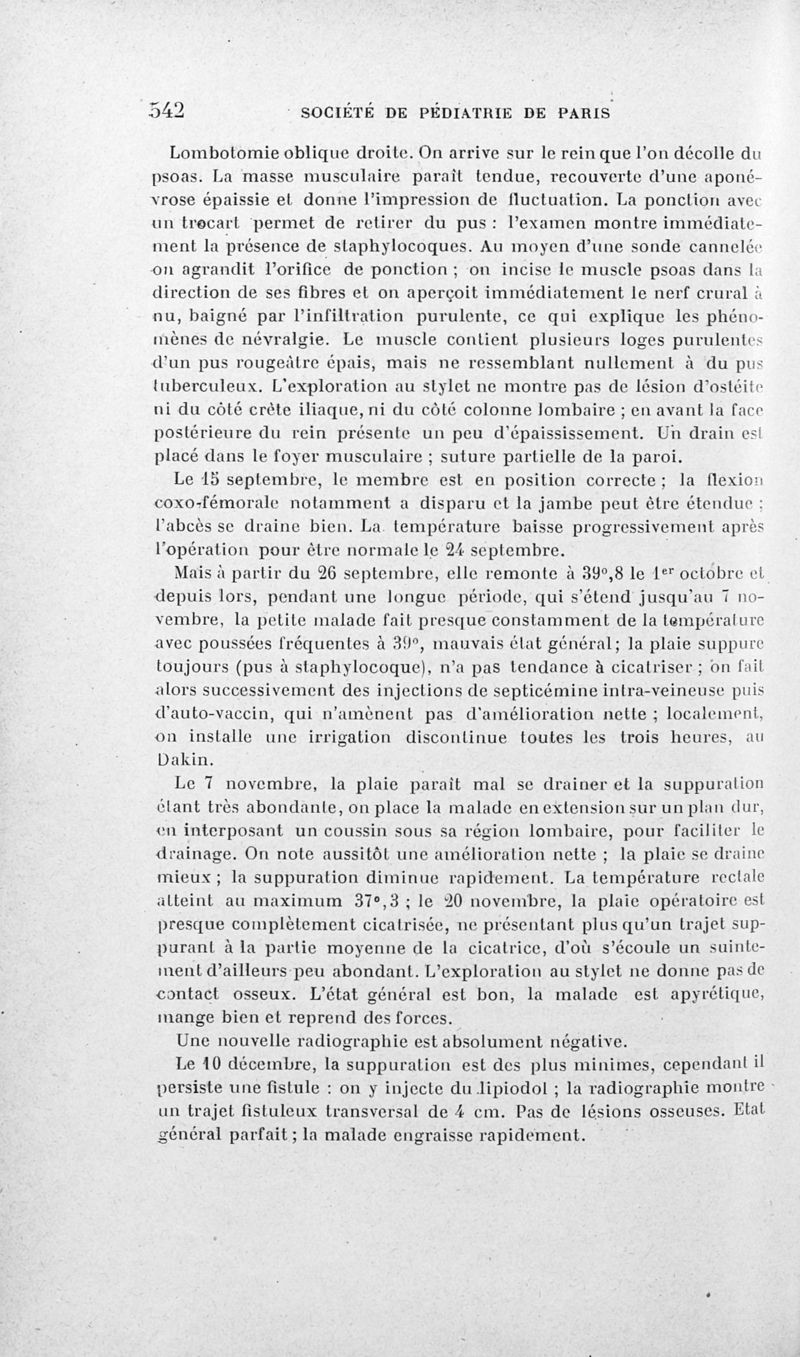 542 SOCIÉTÉ DE PÉDIATRIE DE PARIS

Lombotomie oblique droite. On arrive sur le rein que l'on décolle du psoas. La masse musculaire paraît tendue, recouverte d'une aponévrose épaissie et donne l'impression de fluctuation. La ponction avec un trocart permet de retirer du pus : l'examen montre immédiatement la présence de staphylocoques. Au moyen d'une sonde cannelée on agrandit l'orifice de ponction ; on incise le muscle psoas dans la direction de ses fibres et on aperçoit immédiatement le nerf crural à nu, baigné par l'infiltration purulente, ce qui explique les phénomènes de névralgie. Le muscle contient plusieurs loges purulentes d'un pus rougeâtre épais, mais ne ressemblant nullement à du pus tuberculeux. L'exploration au stylet ne montre pas de lésion d'ostéite ni du côté crête iliaque, ni du côté colonne lombaire ; en avant la face postérieure du rein présente un peu d'épaississement. Un drain est placé dans le foyer musculaire ; suture partielle de la paroi.

Le 15 septembre, le membre est en position correcte ; la flexion coxo-fémorale notamment a disparu et la jambe peut être étendue ; l'abcès se draine bien. La température baisse progressivement après l'opération pour être normale le 24 septembre.

Mais à partir du 26 septembre, elle remonte à 39°,8 le 1$^{er}$ octobre et depuis lors, pendant une longue période, qui s'étend jusqu'au 7 novembre, la petite malade fait presque constamment de la température avec poussées fréquentes à 39°, mauvais état général; la plaie suppure toujours (pus à staphylocoque), n'a pas tendance à cicatriser ; on fait alors successivement des injections de septicémine intra-veineuse puis d'auto-vaccin, qui n'amènent pas d'amélioration nette ; localement, on installe une irrigation discontinue toutes les trois heures, au Dakin.

Le 7 novembre, la plaie paraît mal se drainer et la suppuration étant très abondante, on place la malade en extension sur un plan dur, en interposant un coussin sous sa région lombaire, pour faciliter le drainage. On note aussitôt une amélioration nette ; la plaie se draine mieux ; la suppuration diminue rapidement. La température rectale atteint au maximum 37°,3 ; le 20 novembre, la plaie opératoire est presque complètement cicatrisée, ne présentant plus qu'un trajet suppurant à la partie moyenne de la cicatrice, d'où s'écoule un suintement d'ailleurs peu abondant. L'exploration au stylet ne donne pas de contact osseux. L'état général est bon, la malade est apyrétique, mange bien et reprend des forces.

Une nouvelle radiographie est absolument négative.

Le 10 décembre, la suppuration est des plus minimes, cependant il persiste une fistule : on y injecte du lipiodol ; la radiographie montre un trajet fistuleux transversal de 4 cm. Pas de lésions osseuses. Etat général parfait ; la malade engraisse rapidement.